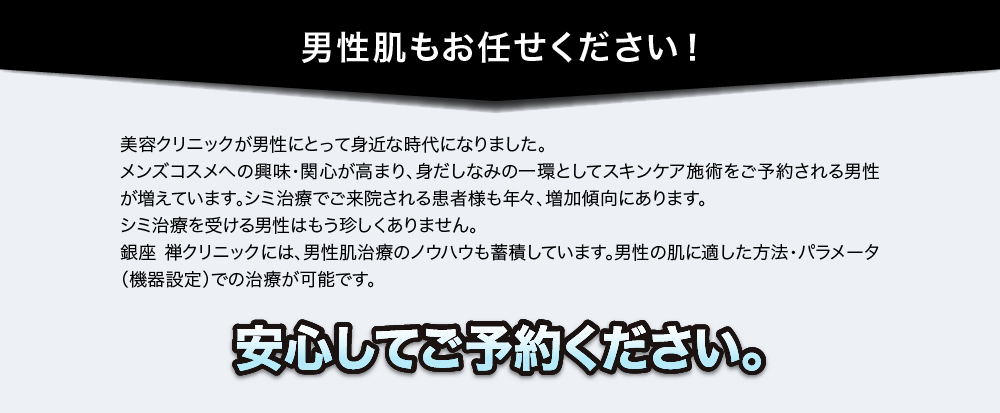 男性肌もお任せください！

美容クリニックが男性にとって身近な時代になりました。
メンズコスメへの興味・関心が高まり、身だしなみの一環としてスキンケア施術をご予約される男性が増えています。シミ治療でご来院される患者様も年々、増加傾向にあります。
シミ治療を受ける男性はもう珍しくありません。
銀座　禅クリニックには、男性肌治療のノウハウも蓄積しています。男性の肌に適した方法・パラメータ（機器設定）での治療が可能です。

安心してご予約ください。